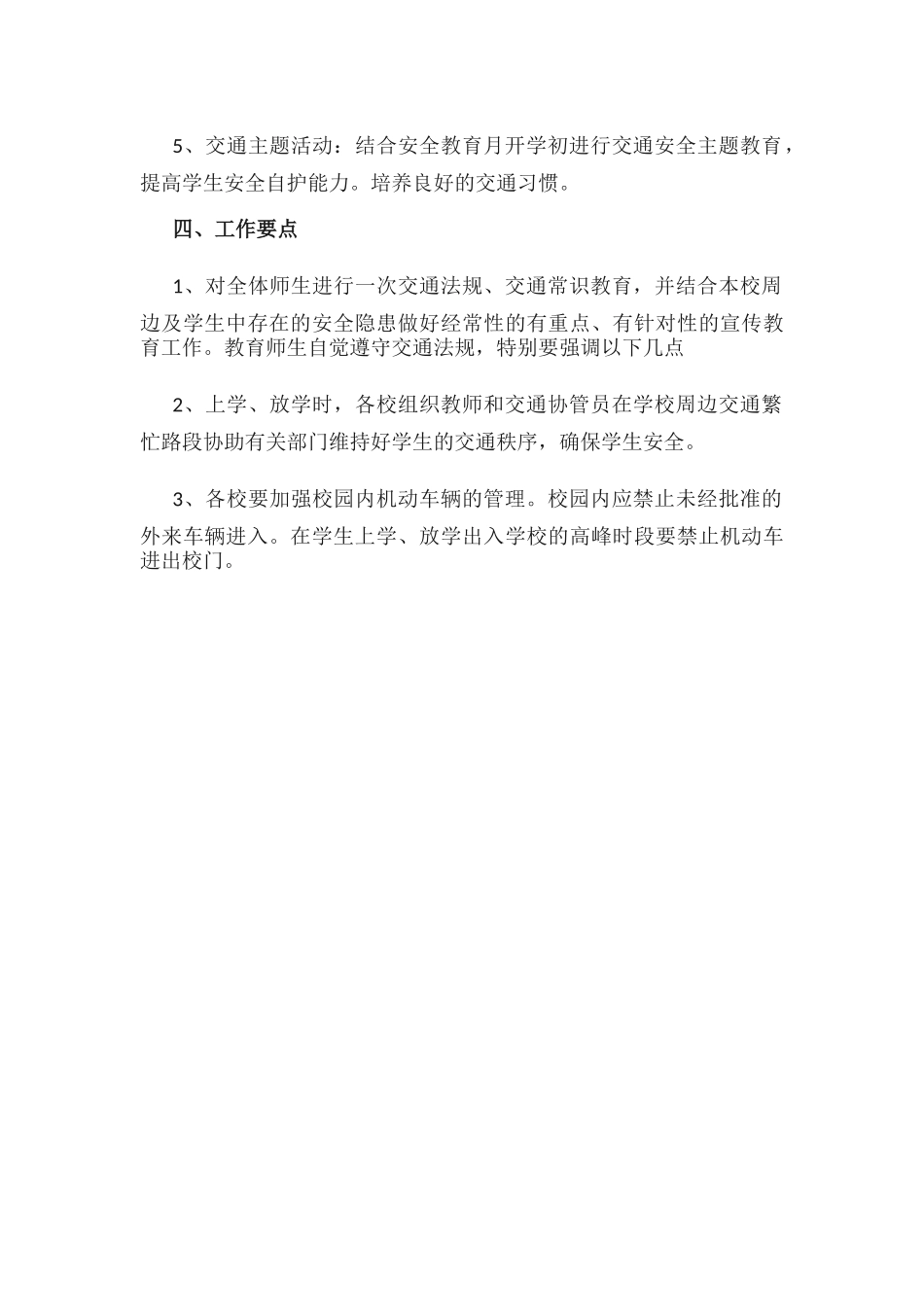 5、交通主题活动：结合安全教育月开学初进行交通安全主题教育，提高学生安全自护能力。培养良好的交通习惯。

四、工作要点

1、对全体师生进行一次交通法规、交通常识教育，并结合本校周边及学生中存在的安全隐患做好经常性的有重点、有针对性的宣传教育工作。教育师生自觉遵守交通法规，特别要强调以下几点

2、上学、放学时，各校组织教师和交通协管员在学校周边交通繁忙路段协助有关部门维持好学生的交通秩序，确保学生安全。

3、各校要加强校园内机动车辆的管理。校园内应禁止未经批准的外来车辆进入。在学生上学、放学出入学校的高峰时段要禁止机动车进出校门。